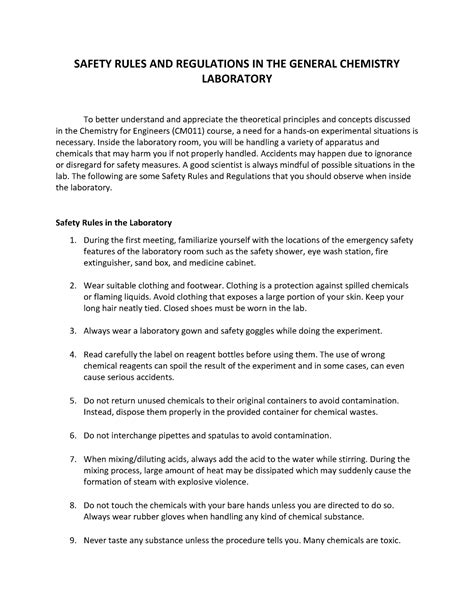 SAFETY RULES AND REGULATIONS IN THE GENERAL CHEMISTRY LABORATORY

To better understand and appreciate the theoretical principles and concepts discussed in the Chemistry for Engineers (CM011) course, a need for a hands-on experimental situations is necessary. Inside the laboratory room, you will be handling a variety of apparatus and chemicals that may harm you if not properly handled. Accidents may happen due to ignorance or disregard for safety measures. A good scientist is always mindful of possible situations in the lab. The following are some Safety Rules and Regulations that you should observe when inside the laboratory.

Safety Rules in the Laboratory

1. During the first meeting, familiarize yourself with the locations of the emergency safety features of the laboratory room such as the safety shower, eye wash station, fire extinguisher, sand box, and medicine cabinet.

2. Wear suitable clothing and footwear. Clothing is a protection against spilled chemicals or flaming liquids. Avoid clothing that exposes a large portion of your skin. Keep your long hair neatly tied. Closed shoes must be worn in the lab.

3. Always wear a laboratory gown and safety goggles while doing the experiment.

4. Read carefully the label on reagent bottles before using them. The use of wrong chemical reagents can spoil the result of the experiment and in some cases, can even cause serious accidents.

5. Do not return unused chemicals to their original containers to avoid contamination. Instead, dispose them properly in the provided container for chemical wastes.

6. Do not interchange pipettes and spatulas to avoid contamination.

7. When mixing/diluting acids, always add the acid to the water while stirring. During the mixing process, large amount of heat may be dissipated which may suddenly cause the formation of steam with explosive violence.

8. Do not touch the chemicals with your bare hands unless you are directed to do so. Always wear rubber gloves when handling any kind of chemical substance.

9. Never taste any substance unless the procedure tells you. Many chemicals are toxic.